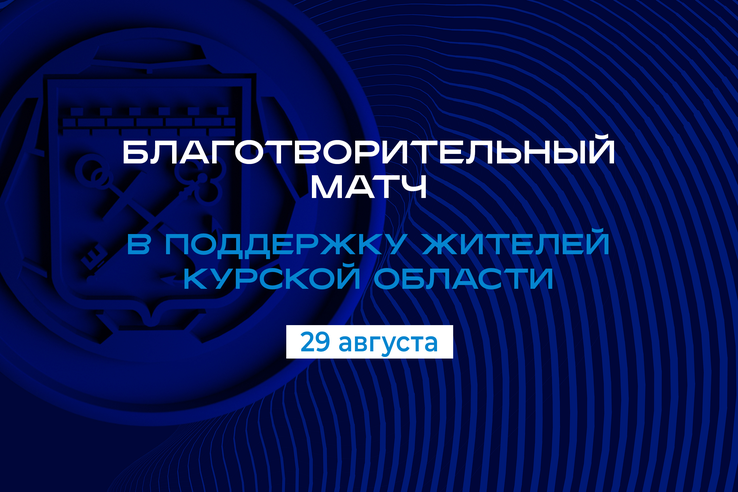 БЛАГОТВОРИТЕЛЬНЫЙ МАТЧ

В ПОДДЕРЖКУ ЖИТЕЛЕЙ КУРСКОЙ ОБЛАСТИ

29 августа